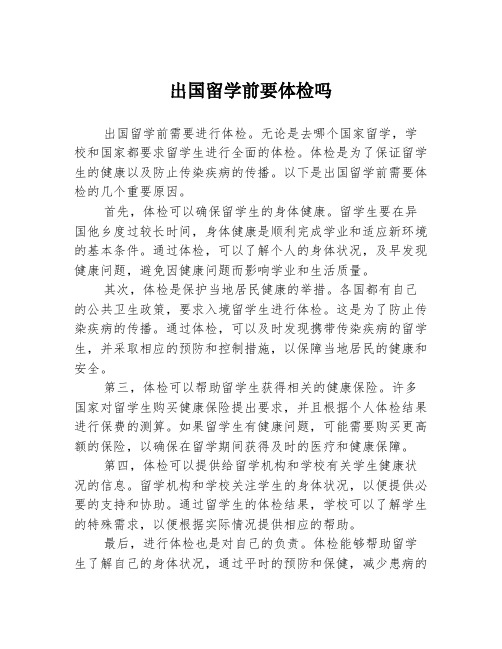 出国留学前要体检吗

出国留学前需要进行体检。无论是去哪个国家留学，学校和国家都要求留学生进行全面的体检。体检是为了保证留学生的健康以及防止传染疾病的传播。以下是出国留学前需要体检的几个重要原因。

首先，体检可以确保留学生的身体健康。留学生要在异国他乡度过较长时间，身体健康是顺利完成学业和适应新环境的基本条件。通过体检，可以了解个人的身体状况，及早发现健康问题，避免因健康问题而影响学业和生活质量。

其次，体检是保护当地居民健康的举措。各国都有自己的公共卫生政策，要求入境留学生进行体检。这是为了防止传染疾病的传播。通过体检，可以及时发现携带传染疾病的留学生，并采取相应的预防和控制措施，以保障当地居民的健康和安全。

第三，体检可以帮助留学生获得相关的健康保险。许多国家对留学生购买健康保险提出要求，并且根据个人体检结果进行保费的测算。如果留学生有健康问题，可能需要购买更高额的保险，以确保在留学期间获得及时的医疗和健康保障。

第四，体检可以提供给留学机构和学校有关学生健康状况的信息。留学机构和学校关注学生的身体状况，以便提供必要的支持和协助。通过留学生的体检结果，学校可以了解学生的特殊需求，以便根据实际情况提供相应的帮助。

最后，进行体检也是对自己的负责。体检能够帮助留学生了解自己的身体状况，通过平时的预防和保健，减少患病的